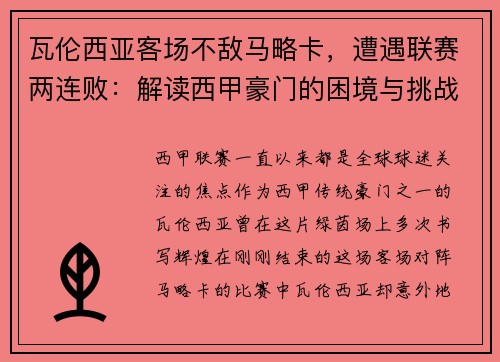 瓦伦西亚客场不敌马略卡，遭遇联赛两连败：解读西甲豪门的困境与挑战

西甲联赛一直以来都是全球球迷关注的焦点作为西甲传统豪门之一的瓦伦西亚曾在这片绿茵场上多次书写辉煌在刚刚结束的这场客场对阵马略卡的比赛中瓦伦西亚却意外地